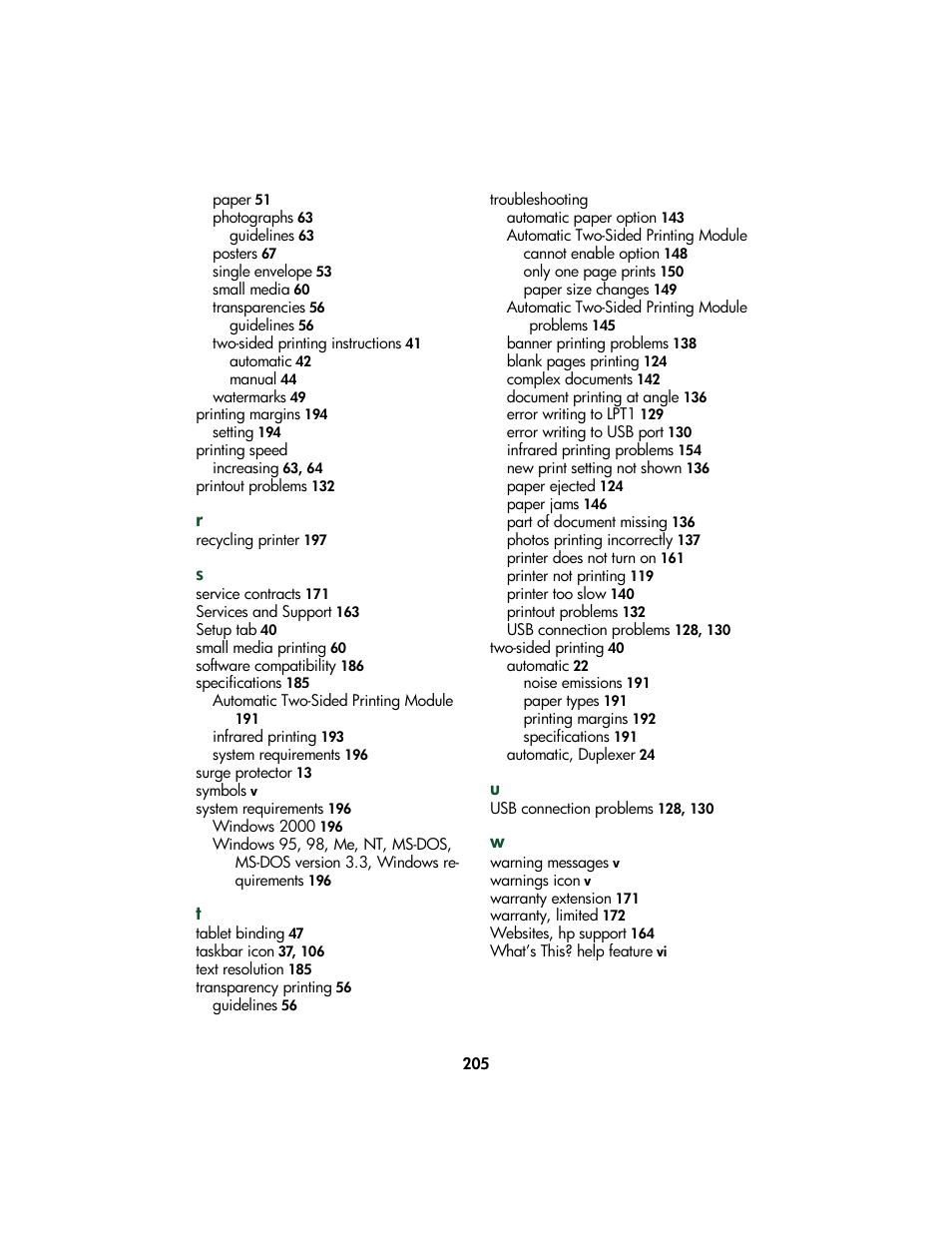 paper 51
photographs 63
guidelines 63
posters 67
single envelope 53
small media 60
transparencies 56
guidelines 56
two-sided printing instructions 41
automatic 42
manual 44
watermarks 49
printing margins 194
setting 194
printing speed
increasing 63, 64
printout problems 132

r
recycling printer 197

s
service contracts 171
Services and Support 163
Setup tab 40
small media printing 60
software compatibility 186
specifications 185
Automatic Two-Sided Printing Module 191
infrared printing 193
system requirements 196
surge protector 13
symbols v
system requirements 196
Windows 2000 196
Windows 95, 98, Me, NT, MS-DOS, MS-DOS version 3.3, Windows requirements 196

t
tablet binding 47
taskbar icon 37, 106
text resolution 185
transparency printing 56
guidelines 56

troubleshooting
automatic paper option 143
Automatic Two-Sided Printing Module
cannot enable option 148
only one page prints 150
paper size changes 149
Automatic Two-Sided Printing Module problems 145
banner printing problems 138
blank pages printing 124
complex documents 142
document printing at angle 136
error writing to LPT1 129
error writing to USB port 130
infrared printing problems 154
new print setting not shown 136
paper ejected 124
paper jams 146
part of document missing 136
photos printing incorrectly 137
printer does not turn on 161
printer not printing 119
printer too slow 140
printout problems 132
USB connection problems 128, 130
two-sided printing 40
automatic 22
noise emissions 191
paper types 191
printing margins 192
specifications 191
automatic, Duplexer 24

u
USB connection problems 128, 130

w
warning messages v
warnings icon v
warranty extension 171
warranty, limited 172
Websites, hp support 164
What's This? help feature vi

205